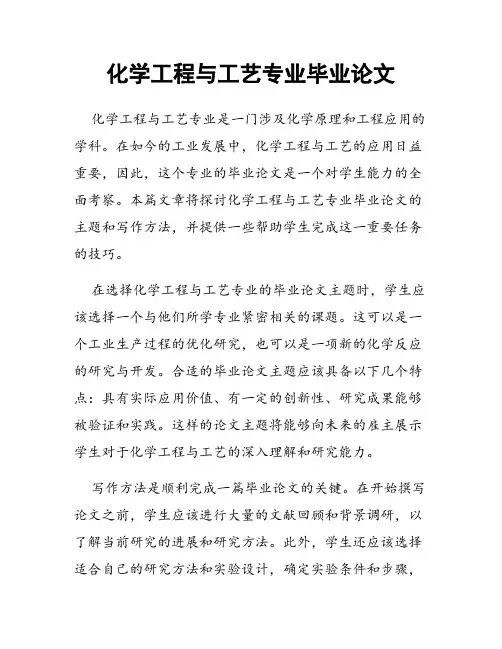 化学工程与工艺专业毕业论文

化学工程与工艺专业是一门涉及化学原理和工程应用的学科。在如今的工业发展中，化学工程与工艺的应用日益重要，因此，这个专业的毕业论文是一个对学生能力的全面考察。本篇文章将探讨化学工程与工艺专业毕业论文的主题和写作方法，并提供一些帮助学生完成这一重要任务的技巧。

在选择化学工程与工艺专业的毕业论文主题时，学生应该选择一个与他们所学专业紧密相关的课题。这可以是一个工业生产过程的优化研究，也可以是一项新的化学反应的研究与开发。合适的毕业论文主题应该具备以下几个特点：具有实际应用价值、有一定的创新性、研究成果能够被验证和实践。这样的论文主题将能够向未来的雇主展示学生对于化学工程与工艺的深入理解和研究能力。

写作方法是顺利完成一篇毕业论文的关键。在开始撰写论文之前，学生应该进行大量的文献回顾和背景调研，以了解当前研究的进展和研究方法。此外，学生还应该选择适合自己的研究方法和实验设计，确定实验条件和步骤，